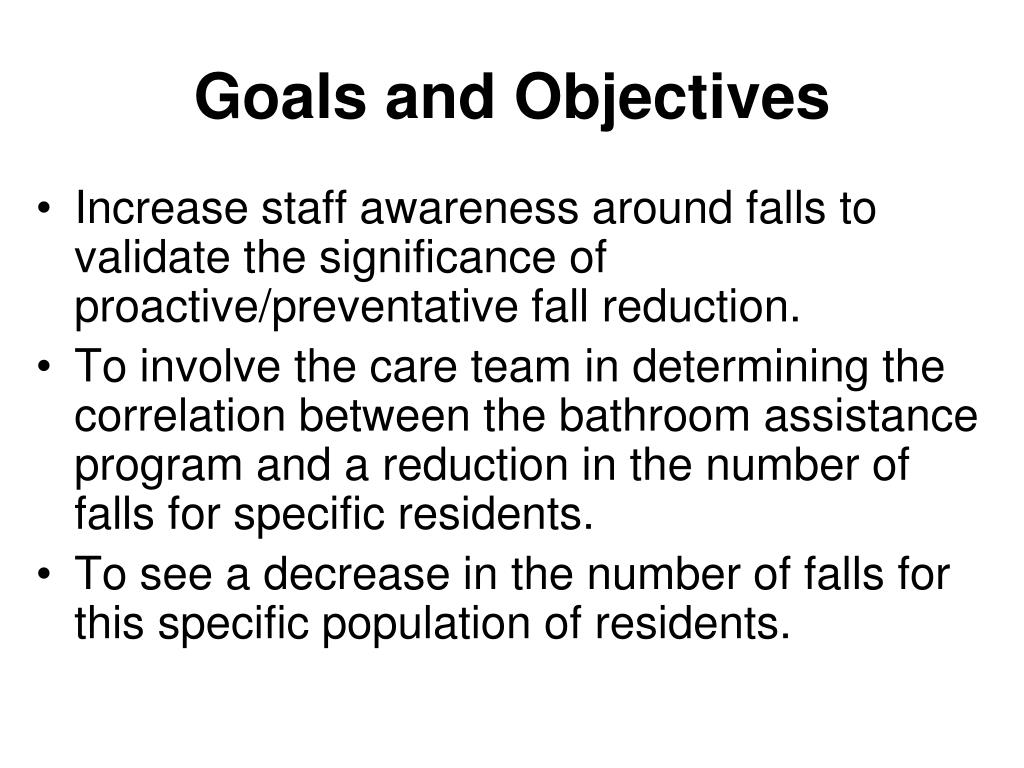 Goals and Objectives

• Increase staff awareness around falls to validate the significance of proactive/preventative fall reduction.
• To involve the care team in determining the correlation between the bathroom assistance program and a reduction in the number of falls for specific residents.
• To see a decrease in the number of falls for this specific population of residents.